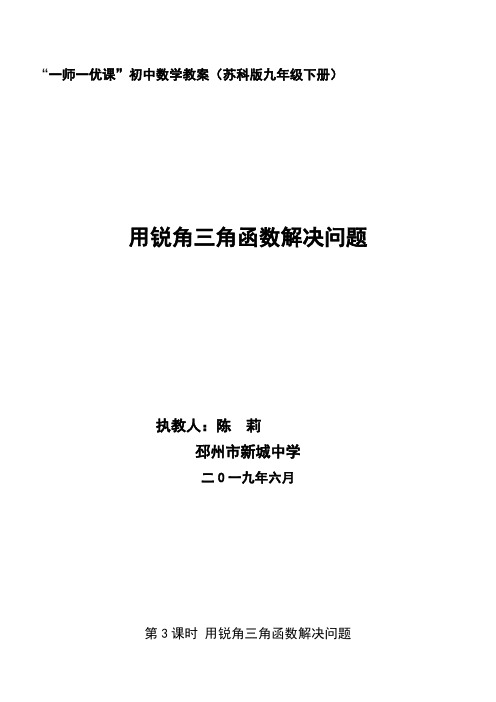 “一师一优课”初中数学教案（苏科版九年级下册）

用锐角三角函数解决问题

执教人：陈　莉

邳州市新城中学

二０一九年六月

第 3 课时　用锐角三角函数解决问题